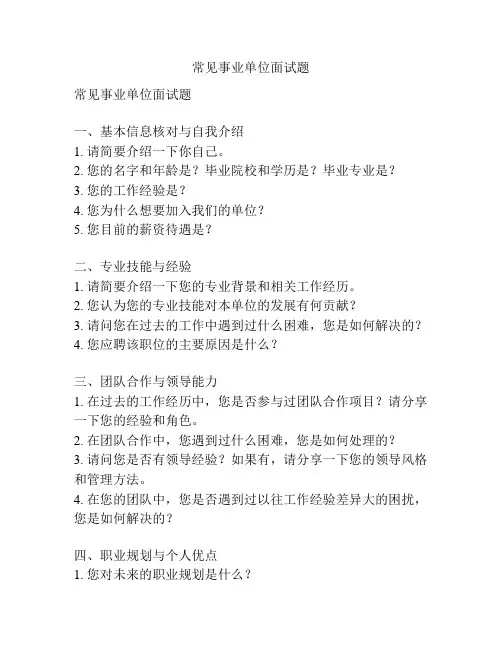 常见事业单位面试题

常见事业单位面试题

一、基本信息核对与自我介绍
1. 请简要介绍一下你自己。
2. 您的名字和年龄是？毕业院校和学历是？毕业专业是？
3. 您的工作经验是？
4. 您为什么想要加入我们的单位？
5. 您目前的薪资待遇是？

二、专业技能与经验
1. 请简要介绍一下您的专业背景和相关工作经历。
2. 您认为您的专业技能对本单位的发展有何贡献？
3. 请问您在过去的工作中遇到过什么困难，您是如何解决的？
4. 您应聘该职位的主要原因是什么？

三、团队合作与领导能力
1. 在过去的工作经历中，您是否参与过团队合作项目？请分享一下您的经验和角色。
2. 在团队合作中，您遇到过什么困难，您是如何处理的？
3. 请问您是否有领导经验？如果有，请分享一下您的领导风格和管理方法。
4. 在您的团队中，您是否遇到过以往工作经验差异大的困扰，您是如何解决的？

四、职业规划与个人优点
1. 您对未来的职业规划是什么？